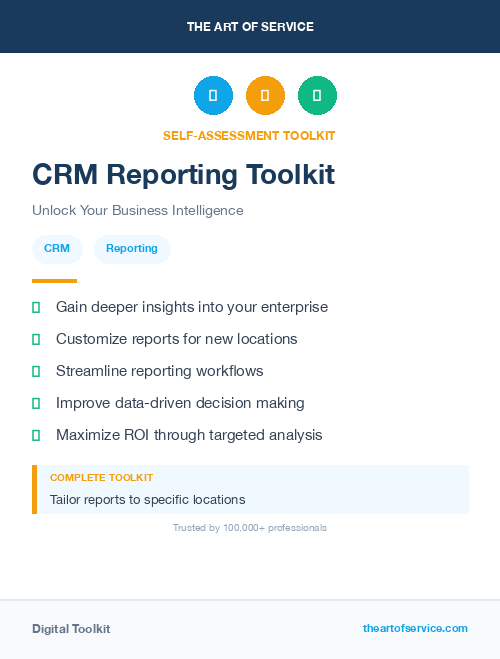 THE ART OF SERVICE

SELF-ASSESSMENT TOOLKIT

CRM Reporting Toolkit

Unlock Your Business Intelligence

CRM Reporting

Gain deeper insights into your enterprise

Customize reports for new locations

Streamline reporting workflows

Improve data-driven decision making

Maximize ROI through targeted analysis

COMPLETE TOOLKIT

Tailor reports to specific locations

Trusted by 100,000+ professionals

Digital Toolkit

theartofservice.com